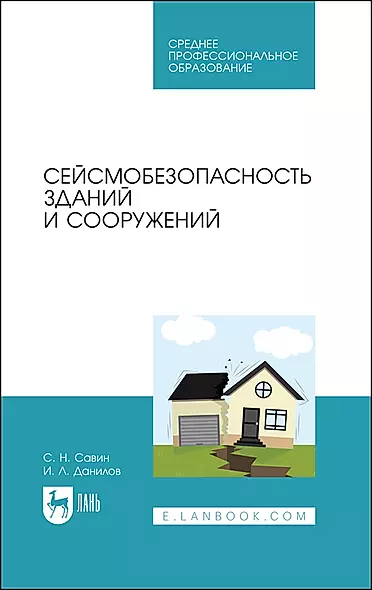 СРЕДНЕЕ
ПРОФЕССИОНАЛЬНОЕ
ОБРАЗОВАНИЕ

СЕЙСМОБЕЗОПАСНОСТЬ
ЗДАНИЙ
И СООРУЖЕНИЙ

С. Н. Савин
И. Л. Данилов

ЛАНЬ

E.LANBOOK.COM